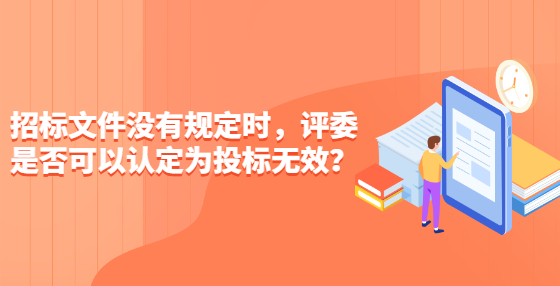 招标文件没有规定时，评委是否可以认定为投标无效？